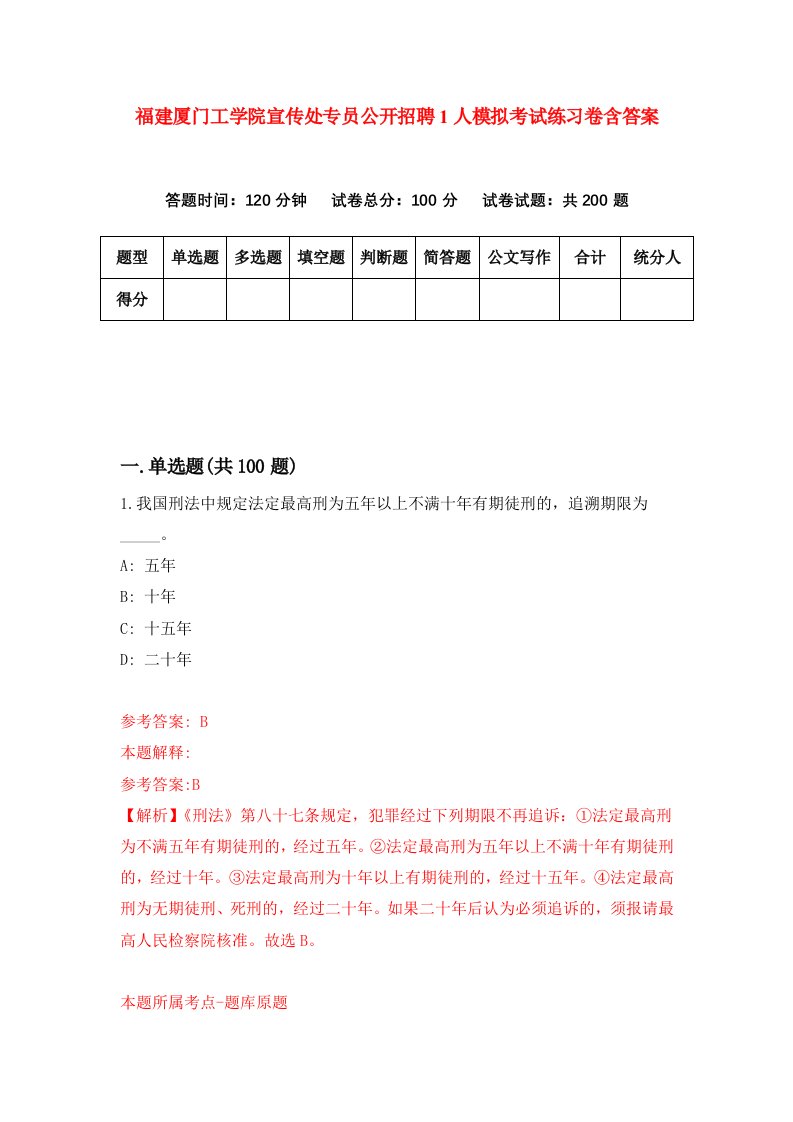 福建厦门工学院宣传处专员公开招聘1人模拟考试练习卷含答案

答题时间：120分钟　试卷总分：100分　试卷试题：共200题

| 题型 | 单选题 | 多选题 | 填空题 | 判断题 | 简答题 | 公文写作 | 合计 | 统分人 |
|---|---|---|---|---|---|---|---|---|
| 得分 | | | | | | | | |

一.单选题(共100题)

1.我国刑法中规定法定最高刑为五年以上不满十年有期徒刑的，追溯期限为_____。

A: 五年

B: 十年

C: 十五年

D: 二十年

参考答案: B

本题解释:

参考答案:B

【解析】《刑法》第八十七条规定，犯罪经过下列期限不再追诉：①法定最高刑为不满五年有期徒刑的，经过五年。②法定最高刑为五年以上不满十年有期徒刑的，经过十年。③法定最高刑为十年以上有期徒刑的，经过十五年。④法定最高刑为无期徒刑、死刑的，经过二十年。如果二十年后认为必须追诉的，须报请最高人民检察院核准。故选B。

本题所属考点-题库原题